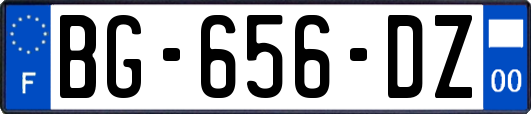 F
BG-656-DZ
00